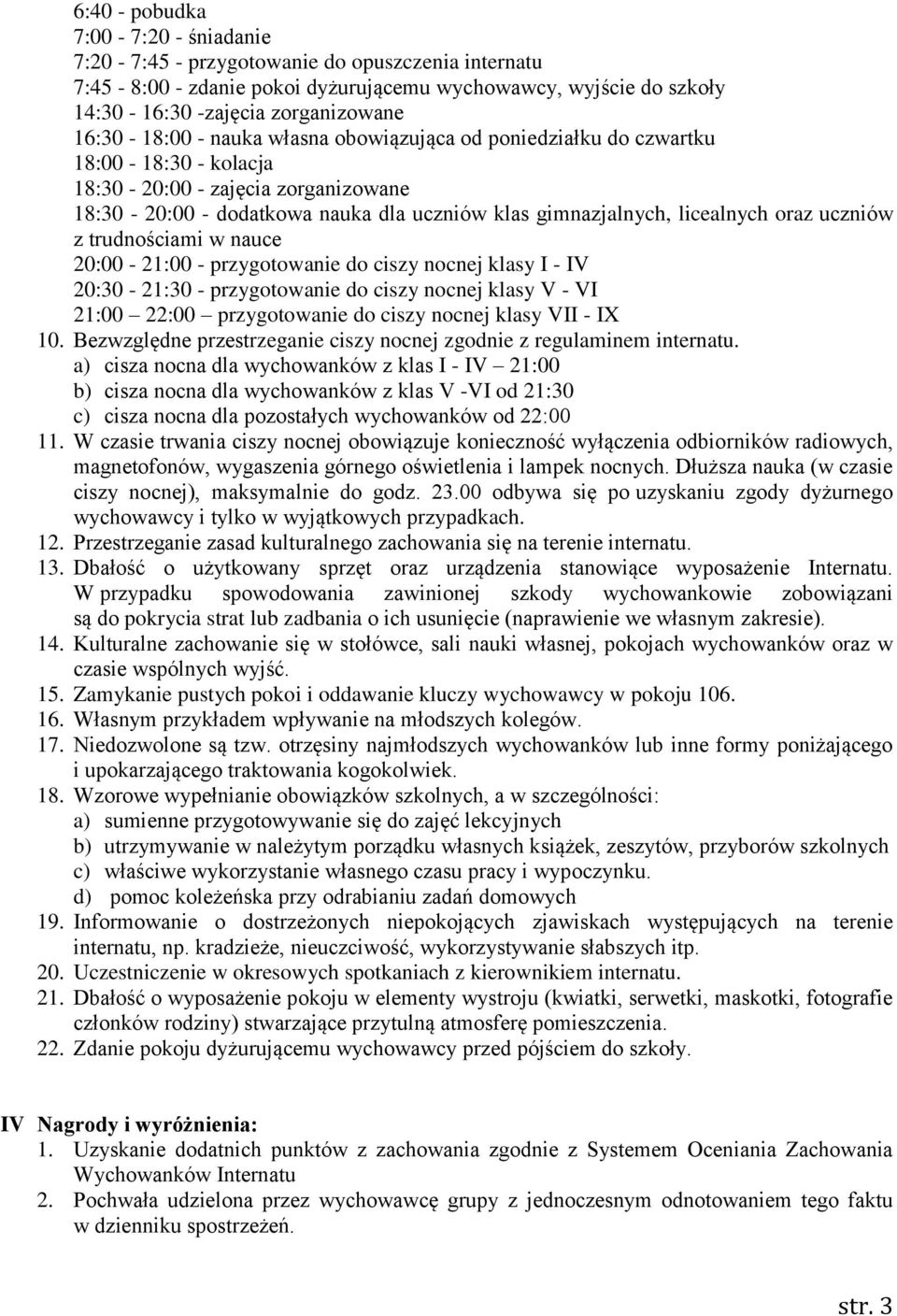 6:40 - pobudka
7:00 - 7:20 - śniadanie
7:20 - 7:45 - przygotowanie do opuszczenia internatu
7:45 - 8:00 - zdanie pokoi dyżurującemu wychowawcy, wyjście do szkoły
14:30 - 16:30 -zajęcia zorganizowane
16:30 - 18:00 - nauka własna obowiązująca od poniedziałku do czwartku
18:00 - 18:30 - kolacja
18:30 - 20:00 - zajęcia zorganizowane
18:30 - 20:00 - dodatkowa nauka dla uczniów klas gimnazjalnych, licealnych oraz uczniów z trudnościami w nauce
20:00 - 21:00 - przygotowanie do ciszy nocnej klasy I - IV
20:30 - 21:30 - przygotowanie do ciszy nocnej klasy V - VI
21:00 – 22:00 – przygotowanie do ciszy nocnej klasy VII - IX
10. Bezwzględne przestrzeganie ciszy nocnej zgodnie z regulaminem internatu.
a) cisza nocna dla wychowanków z klas I - IV – 21:00
b) cisza nocna dla wychowanków z klas V -VI od 21:30
c) cisza nocna dla pozostałych wychowanków od 22:00
11. W czasie trwania ciszy nocnej obowiązuje konieczność wyłączenia odbiorników radiowych, magnetofonów, wygaszenia górnego oświetlenia i lampek nocnych. Dłuższa nauka (w czasie ciszy nocnej), maksymalnie do godz. 23.00 odbywa się po uzyskaniu zgody dyżurnego wychowawcy i tylko w wyjątkowych przypadkach.
12. Przestrzeganie zasad kulturalnego zachowania się na terenie internatu.
13. Dbałość o użytkowany sprzęt oraz urządzenia stanowiące wyposażenie Internatu. W przypadku spowodowania zawinionej szkody wychowankowie zobowiązani są do pokrycia strat lub zadbania o ich usunięcie (naprawienie we własnym zakresie).
14. Kulturalne zachowanie się w stołówce, sali nauki własnej, pokojach wychowanków oraz w czasie wspólnych wyjść.
15. Zamykanie pustych pokoi i oddawanie kluczy wychowawcy w pokoju 106.
16. Własnym przykładem wpływanie na młodszych kolegów.
17. Niedozwolone są tzw. otrzęsiny najmłodszych wychowanków lub inne formy poniżającego i upokarzającego traktowania kogokolwiek.
18. Wzorowe wypełnianie obowiązków szkolnych, a w szczególności:
a) sumienne przygotowywanie się do zajęć lekcyjnych
b) utrzymywanie w należytym porządku własnych książek, zeszytów, przyborów szkolnych
c) właściwe wykorzystanie własnego czasu pracy i wypoczynku.
d) pomoc koleżeńska przy odrabianiu zadań domowych
19. Informowanie o dostrzeżonych niepokojących zjawiskach występujących na terenie internatu, np. kradzieże, nieuczciwość, wykorzystywanie słabszych itp.
20. Uczestniczenie w okresowych spotkaniach z kierownikiem internatu.
21. Dbałość o wyposażenie pokoju w elementy wystroju (kwiatki, serwetki, maskotki, fotografie członków rodziny) stwarzające przytulną atmosferę pomieszczenia.
22. Zdanie pokoju dyżurującemu wychowawcy przed pójściem do szkoły.

IV Nagrody i wyróżnienia:
1. Uzyskanie dodatnich punktów z zachowania zgodnie z Systemem Oceniania Zachowania Wychowanków Internatu
2. Pochwała udzielona przez wychowawcę grupy z jednoczesnym odnotowaniem tego faktu w dzienniku spostrzeżeń.

str. 3